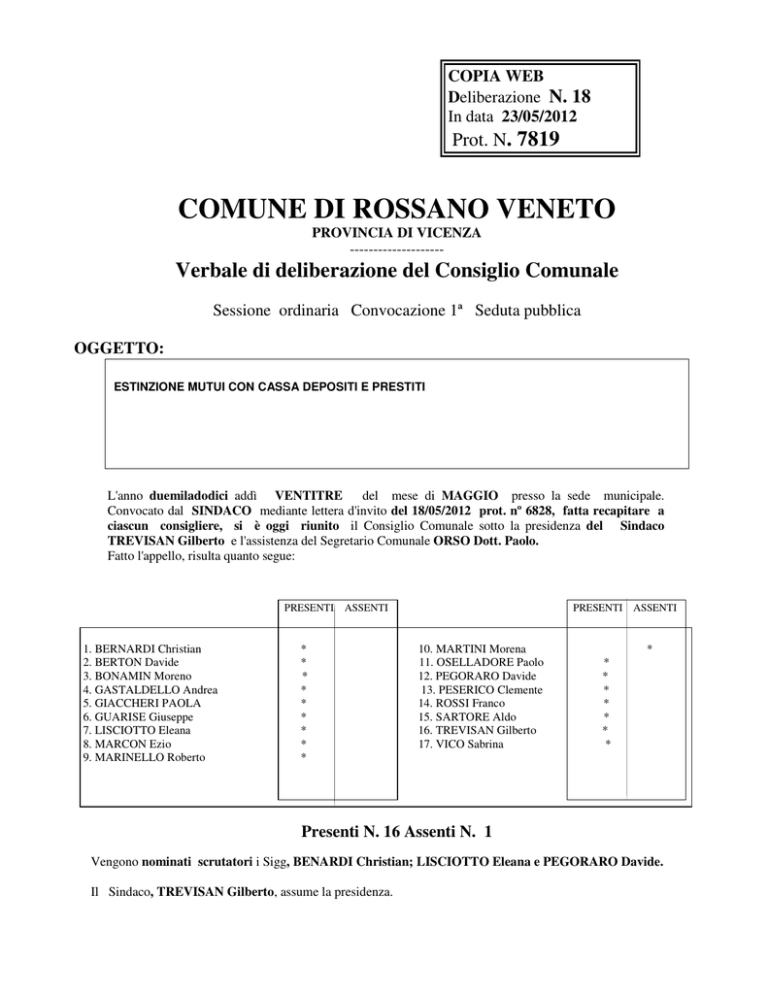 COPIA WEB
Deliberazione N. 18
In data 23/05/2012
Prot. N. 7819

COMUNE DI ROSSANO VENETO
PROVINCIA DI VICENZA
--------------------

Verbale di deliberazione del Consiglio Comunale

Sessione ordinaria Convocazione 1ª Seduta pubblica

OGGETTO:

ESTINZIONE MUTUI CON CASSA DEPOSITI E PRESTITI

L'anno duemiladodici addì VENTITRE del mese di MAGGIO presso la sede municipale. Convocato dal SINDACO mediante lettera d'invito del 18/05/2012 prot. nº 6828, fatta recapitare a ciascun consigliere, si è oggi riunito il Consiglio Comunale sotto la presidenza del Sindaco TREVISAN Gilberto e l'assistenza del Segretario Comunale ORSO Dott. Paolo.
Fatto l'appello, risulta quanto segue:

| | PRESENTI | ASSENTI |
|---|---|---|
| 1. BERNARDI Christian | * | |
| 2. BERTON Davide | * | |
| 3. BONAMIN Moreno | * | |
| 4. GASTALDELLO Andrea | * | |
| 5. GIACCHERI PAOLA | * | |
| 6. GUARISE Giuseppe | * | |
| 7. LISCIOTTO Eleana | * | |
| 8. MARCON Ezio | * | |
| 9. MARINELLO Roberto | * | |

| | PRESENTI | ASSENTI |
|---|---|---|
| 10. MARTINI Morena | | * |
| 11. OSELLADORE Paolo | * | |
| 12. PEGORARO Davide | * | |
| 13. PESERICO Clemente | * | |
| 14. ROSSI Franco | * | |
| 15. SARTORE Aldo | * | |
| 16. TREVISAN Gilberto | * | |
| 17. VICO Sabrina | * | |

Presenti N. 16 Assenti N. 1

Vengono nominati scrutatori i Sigg, BENARDI Christian; LISCIOTTO Eleana e PEGORARO Davide.

Il Sindaco, TREVISAN Gilberto, assume la presidenza.